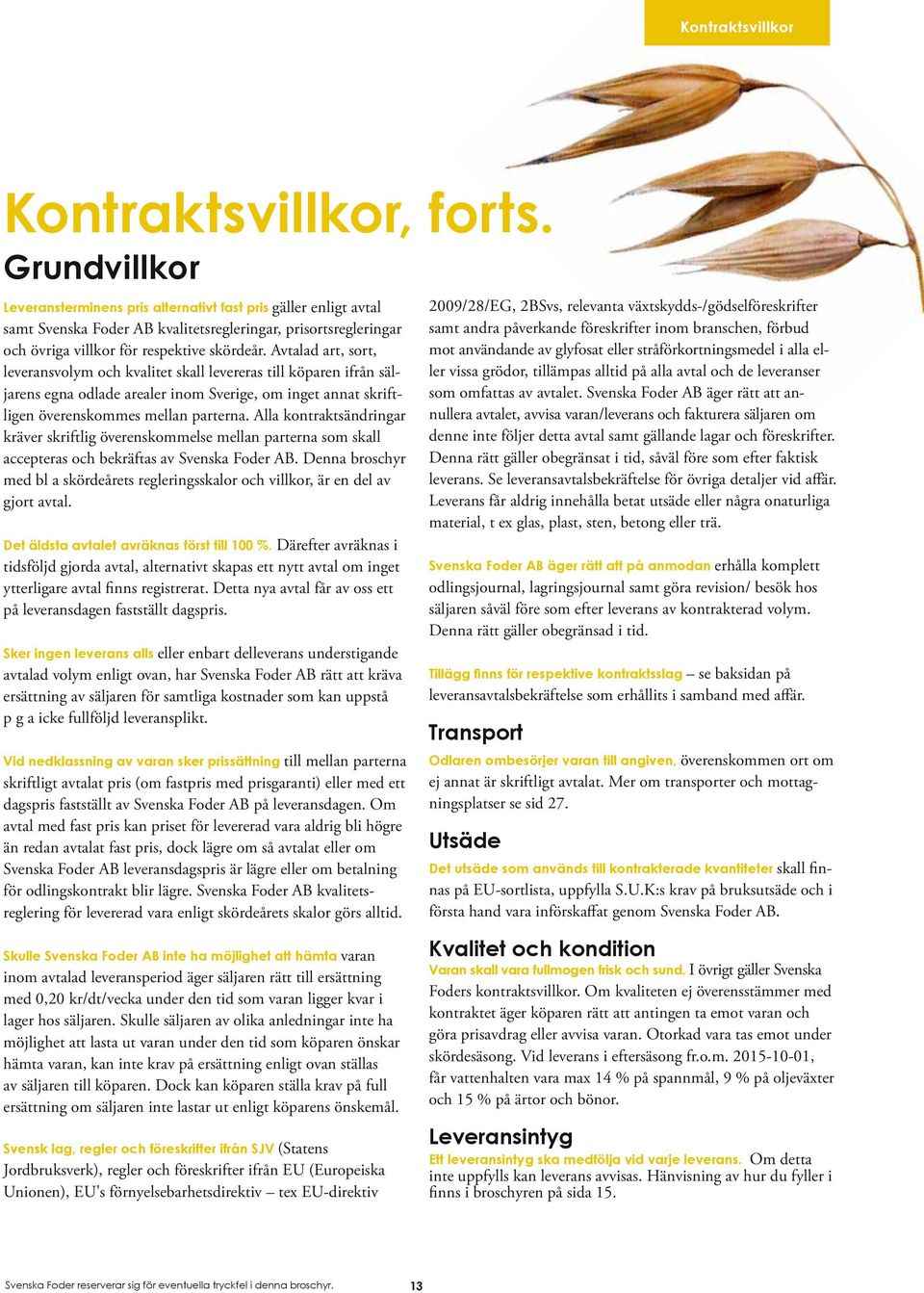 Kontraktsvillkor

Kontraktsvillkor, forts.

Grundvillkor

Leveransterminens pris alternativt fast pris gäller enligt avtal samt Svenska Foder AB kvalitetsregleringar, prisortsregleringar och övriga villkor för respektive skördeår. Avtalad art, sort, leveransvolym och kvalitet skall levereras till köparen ifrån säljarens egna odlade arealer inom Sverige, om inget annat skriftligen överenskommes mellan parterna. Alla kontraktsändringar kräver skriftlig överenskommelse mellan parterna som skall accepteras och bekräftas av Svenska Foder AB. Denna broschyr med bl a skördeårets regleringsskalor och villkor, är en del av gjort avtal.

Det äldsta avtalet avräknas först till 100 %. Därefter avräknas i tidsföljd gjorda avtal, alternativt skapas ett nytt avtal om inget ytterligare avtal finns registrerat. Detta nya avtal får av oss ett på leveransdagen fastställt dagspris.

Sker ingen leverans alls eller enbart delleverans understigande avtalad volym enligt ovan, har Svenska Foder AB rätt att kräva ersättning av säljaren för samtliga kostnader som kan uppstå p g a icke fullföljd leveransplikt.

Vid nedklassning av varan sker prissättning till mellan parterna skriftligt avtalat pris (om fastpris med prisgaranti) eller med ett dagspris fastställt av Svenska Foder AB på leveransdagen. Om avtal med fast pris kan priset för levererad vara aldrig bli högre än redan avtalat fast pris, dock lägre om så avtalat eller om Svenska Foder AB leveransdagspris är lägre eller om betalning för odlingskontrakt blir lägre. Svenska Foder AB kvalitetsreglering för levererad vara enligt skördeårets skalor görs alltid.

Skulle Svenska Foder AB inte ha möjlighet att hämta varan inom avtalad leveransperiod äger säljaren rätt till ersättning med 0,20 kr/dt/vecka under den tid som varan ligger kvar i lager hos säljaren. Skulle säljaren av olika anledningar inte ha möjlighet att lasta ut varan under den tid som köparen önskar hämta varan, kan inte krav på ersättning enligt ovan ställas av säljaren till köparen. Dock kan köparen ställa krav på full ersättning om säljaren inte lastar ut enligt köparens önskemål.

Svensk lag, regler och föreskrifter ifrån SJV (Statens Jordbruksverk), regler och föreskrifter ifrån EU (Europeiska Unionen), EU's förnyelsebarhetsdirektiv – tex EU-direktiv 2009/28/EG, 2BSvs, relevanta växtskydds-/gödselföreskrifter samt andra påverkande föreskrifter inom branschen, förbud mot användande av glyfosat eller stråförkortningsmedel i alla eller vissa grödor, tillämpas alltid på alla avtal och de leveranser som omfattas av avtalet. Svenska Foder AB äger rätt att annullera avtalet, avvisa varan/leverans och fakturera säljaren om denne inte följer detta avtal samt gällande lagar och föreskrifter. Denna rätt gäller obegränsat i tid, såväl före som efter faktisk leverans. Se leveransavtalsbekräftelse för övriga detaljer vid affär. Leverans får aldrig innehålla betat utsäde eller några onaturliga material, t ex glas, plast, sten, betong eller trä.

Svenska Foder AB äger rätt att på anmodan erhålla komplett odlingsjournal, lagringsjournal samt göra revision/ besök hos säljaren såväl före som efter leverans av kontrakterad volym. Denna rätt gäller obegränsad i tid.

Tillägg finns för respektive kontraktsslag – se baksidan på leveransavtalsbekräftelse som erhållits i samband med affär.

Transport

Odlaren ombesörjer varan till angiven, överenskommen ort om ej annat är skriftligt avtalat. Mer om transporter och mottagningsplatser se sid 27.

Utsäde

Det utsäde som används till kontrakterade kvantiteter skall finnas på EU-sortlista, uppfylla S.U.K:s krav på bruksutsäde och i första hand vara införskaffat genom Svenska Foder AB.

Kvalitet och kondition

Varan skall vara fullmogen frisk och sund. I övrigt gäller Svenska Foders kontraktsvillkor. Om kvaliteten ej överensstämmer med kontraktet äger köparen rätt att antingen ta emot varan och göra prisavdrag eller avvisa varan. Otorkad vara tas emot under skördesäsong. Vid leverans i eftersäsong fr.o.m. 2015-10-01, får vattenhalten vara max 14 % på spannmål, 9 % på oljeväxter och 15 % på ärtor och bönor.

Leveransintyg

Ett leveransintyg ska medfölja vid varje leverans. Om detta inte uppfylls kan leverans avvisas. Hänvisning av hur du fyller i finns i broschyren på sida 15.

Svenska Foder reserverar sig för eventuella tryckfel i denna broschyr.

13